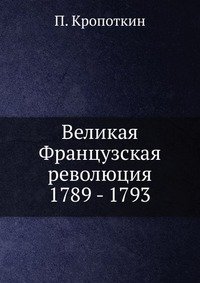 П. Кропоткин

Великая
Французская
революция
1789 - 1793